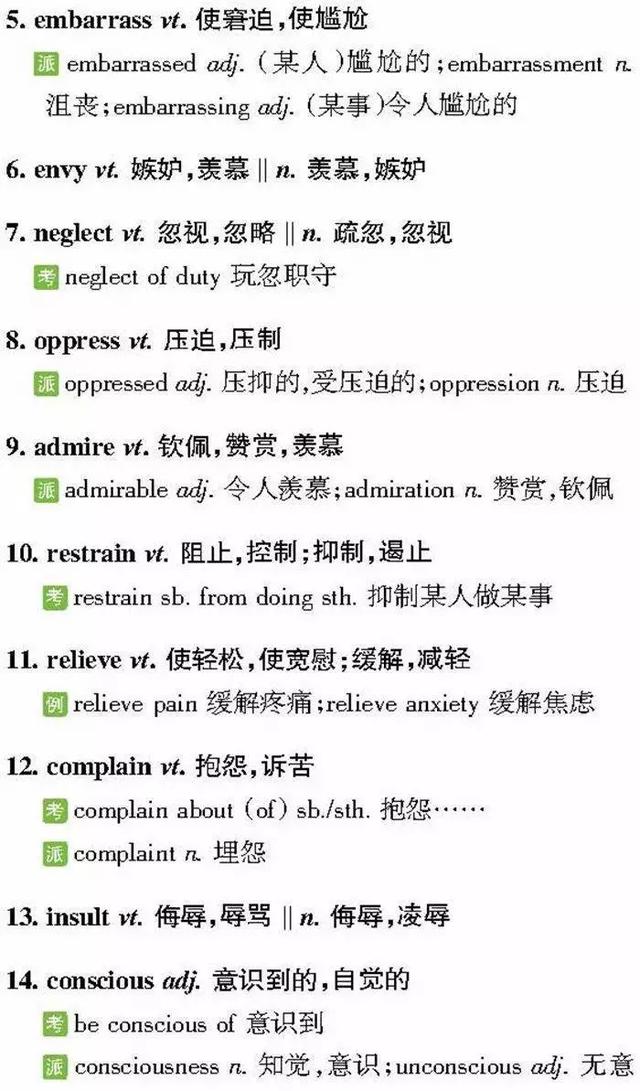 5. embarrass vt. 使窘迫,使尴尬

派 embarrassed adj. (某人)尴尬的;embarrassment n. 沮丧;embarrassing adj. (某事)令人尴尬的

6. envy vt. 嫉妒,羡慕 || n. 羡慕,嫉妒

7. neglect vt. 忽视,忽略 || n. 疏忽,忽视

考 neglect of duty 玩忽职守

8. oppress vt. 压迫,压制

派 oppressed adj. 压抑的,受压迫的;oppression n. 压迫

9. admire vt. 钦佩,赞赏,羡慕

派 admirable adj. 令人羡慕;admiration n. 赞赏,钦佩

10. restrain vt. 阻止,控制;抑制,遏止

考 restrain sb. from doing sth. 抑制某人做某事

11. relieve vt. 使轻松,使宽慰;缓解,减轻

例 relieve pain 缓解疼痛;relieve anxiety 缓解焦虑

12. complain vt. 抱怨,诉苦

考 complain about (of) sb./sth. 抱怨……

派 complaint n. 埋怨

13. insult vt. 侮辱,辱骂 || n. 侮辱,凌辱

14. conscious adj. 意识到的,自觉的

考 be conscious of 意识到

派 consciousness n. 知觉,意识;unconscious adj. 无意